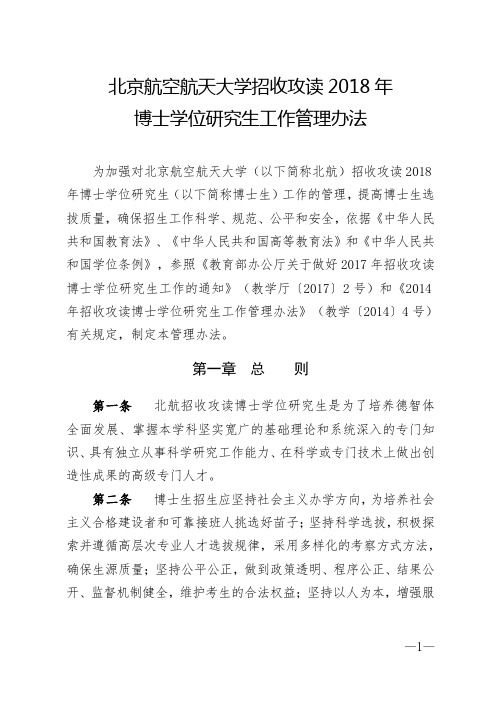 北京航空航天大学招收攻读 2018 年
博士学位研究生工作管理办法

为加强对北京航空航天大学（以下简称北航）招收攻读 2018 年博士学位研究生（以下简称博士生）工作的管理，提高博士生选拔质量，确保招生工作科学、规范、公平和安全，依据《中华人民共和国教育法》、《中华人民共和国高等教育法》和《中华人民共和国学位条例》，参照《教育部办公厅关于做好 2017 年招收攻读博士学位研究生工作的通知》（教学厅〔2017〕2 号）和《2014 年招收攻读博士学位研究生工作管理办法》（教学〔2014〕4 号）有关规定，制定本管理办法。

第一章 总 则

第一条 北航招收攻读博士学位研究生是为了培养德智体全面发展、掌握本学科坚实宽广的基础理论和系统深入的专门知识、具有独立从事科学研究工作能力、在科学或专门技术上做出创造性成果的高级专门人才。

第二条 博士生招生应坚持社会主义办学方向，为培养社会主义合格建设者和可靠接班人挑选好苗子；坚持科学选拔，积极探索并遵循高层次专业人才选拔规律，采用多样化的考察方式方法，确保生源质量；坚持公平公正，做到政策透明、程序公正、结果公开、监督机制健全，维护考生的合法权益；坚持以人为本，增强服

—1—